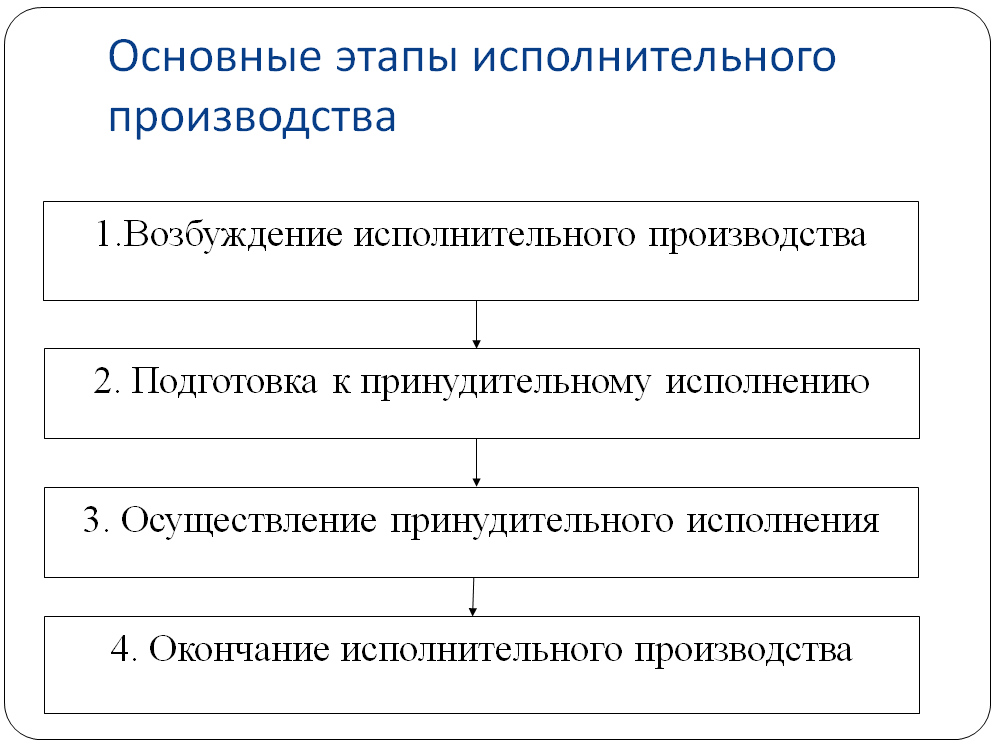 Основные этапы исполнительного производства

1.Возбуждение исполнительного производства

2. Подготовка к принудительному исполнению

3. Осуществление принудительного исполнения

4. Окончание исполнительного производства